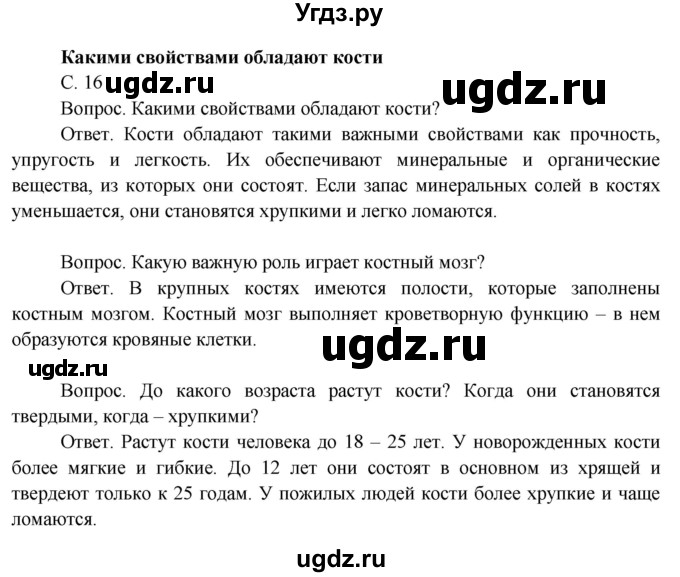 Угдз.ру

Какими свойствами обладают кости

С. 16 ugdz.ru

ugdz.ru

Вопрос. Какими свойствами обладают кости?

Ответ. Кости обладают такими важными свойствами как прочность, упругость и легкость. Их обеспечивают минеральные и органические вещества, из которых они состоят. Если запас минеральных солей в костях уменьшается, они становятся хрупкими и легко ломаются.

Вопрос. Какую важную роль играет костный мозг?

Ответ. В крупных костях имеются полости, которые заполнены костным мозгом. Костный мозг выполняет кроветворную функцию – в нем образуются кровяные клетки.

ugdz.ru

ugdz.ru

Вопрос. До какого возраста растут кости? Когда они становятся твердыми, когда – хрупкими?

Ответ. Растут кости человека до 18 – 25 лет. У новорожденных кости более мягкие и гибкие. До 12 лет они состоят в основном из хрящей и твердеют только к 25 годам. У пожилых людей кости более хрупкие и чаще ломаются.

ugdz.ru